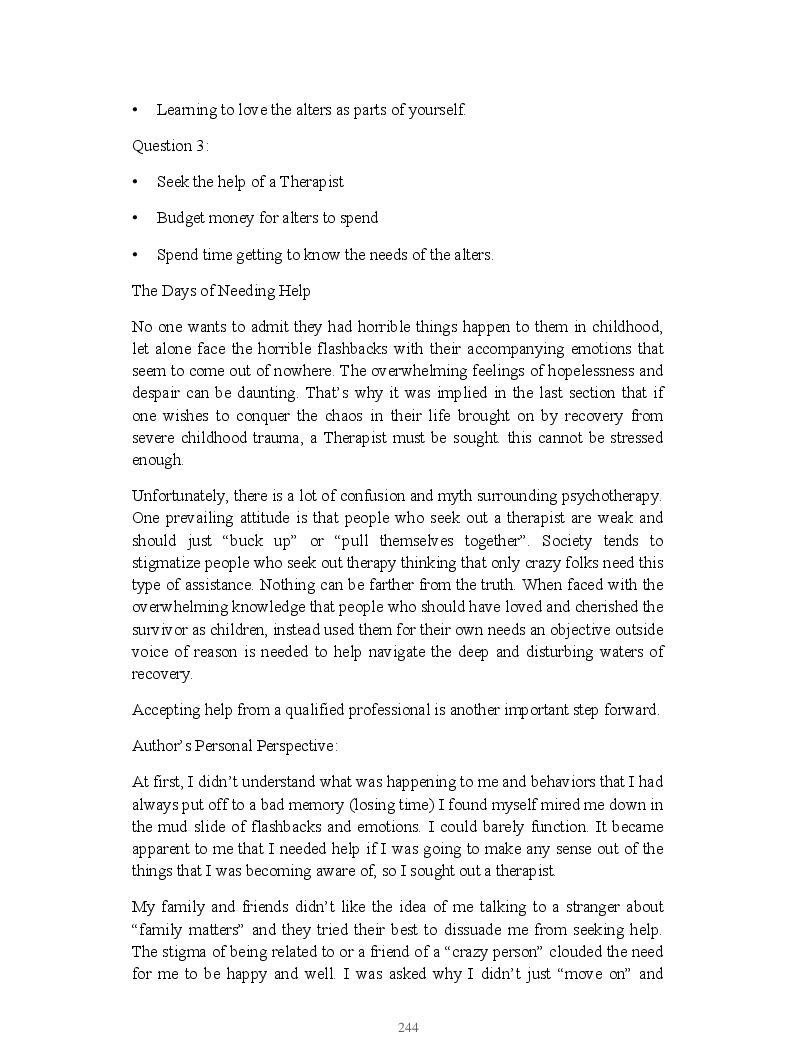 • Learning to love the alters as parts of yourself.

Question 3:

• Seek the help of a Therapist

• Budget money for alters to spend

• Spend time getting to know the needs of the alters.

The Days of Needing Help

No one wants to admit they had horrible things happen to them in childhood, let alone face the horrible flashbacks with their accompanying emotions that seem to come out of nowhere. The overwhelming feelings of hopelessness and despair can be daunting. That's why it was implied in the last section that if one wishes to conquer the chaos in their life brought on by recovery from severe childhood trauma, a Therapist must be sought. this cannot be stressed enough.

Unfortunately, there is a lot of confusion and myth surrounding psychotherapy. One prevailing attitude is that people who seek out a therapist are weak and should just "buck up" or "pull themselves together". Society tends to stigmatize people who seek out therapy thinking that only crazy folks need this type of assistance. Nothing can be farther from the truth. When faced with the overwhelming knowledge that people who should have loved and cherished the survivor as children, instead used them for their own needs an objective outside voice of reason is needed to help navigate the deep and disturbing waters of recovery.

Accepting help from a qualified professional is another important step forward.

Author's Personal Perspective:

At first, I didn't understand what was happening to me and behaviors that I had always put off to a bad memory (losing time) I found myself mired me down in the mud slide of flashbacks and emotions. I could barely function. It became apparent to me that I needed help if I was going to make any sense out of the things that I was becoming aware of, so I sought out a therapist.

My family and friends didn't like the idea of me talking to a stranger about "family matters" and they tried their best to dissuade me from seeking help. The stigma of being related to or a friend of a "crazy person" clouded the need for me to be happy and well. I was asked why I didn't just "move on" and

244